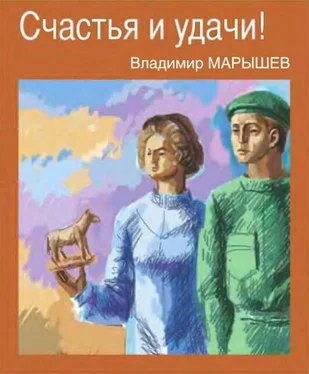 Счастья и удачи!

Владимир МАРЫШЕВ